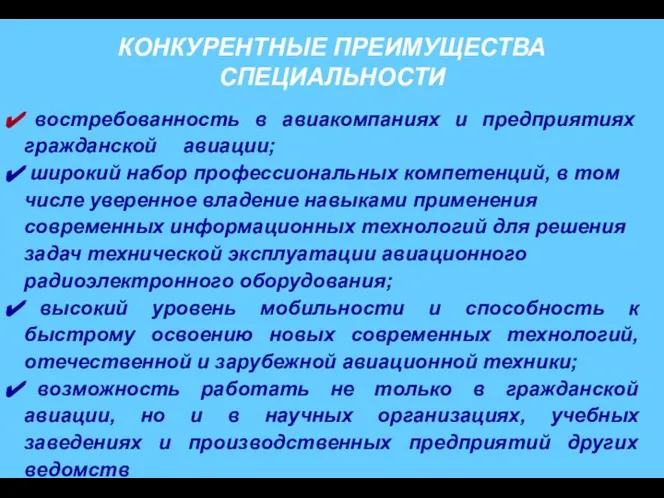 КОНКУРЕНТНЫЕ ПРЕИМУЩЕСТВА СПЕЦИАЛЬНОСТИ

✔ востребованность в авиакомпаниях и предприятиях гражданской авиации;
✔ широкий набор профессиональных компетенций, в том числе уверенное владение навыками применения современных информационных технологий для решения задач технической эксплуатации авиационного радиоэлектронного оборудования;
✔ высокий уровень мобильности и способность к быстрому освоению новых современных технологий, отечественной и зарубежной авиационной техники;
✔ возможность работать не только в гражданской авиации, но и в научных организациях, учебных заведениях и производственных предприятий других ведомств